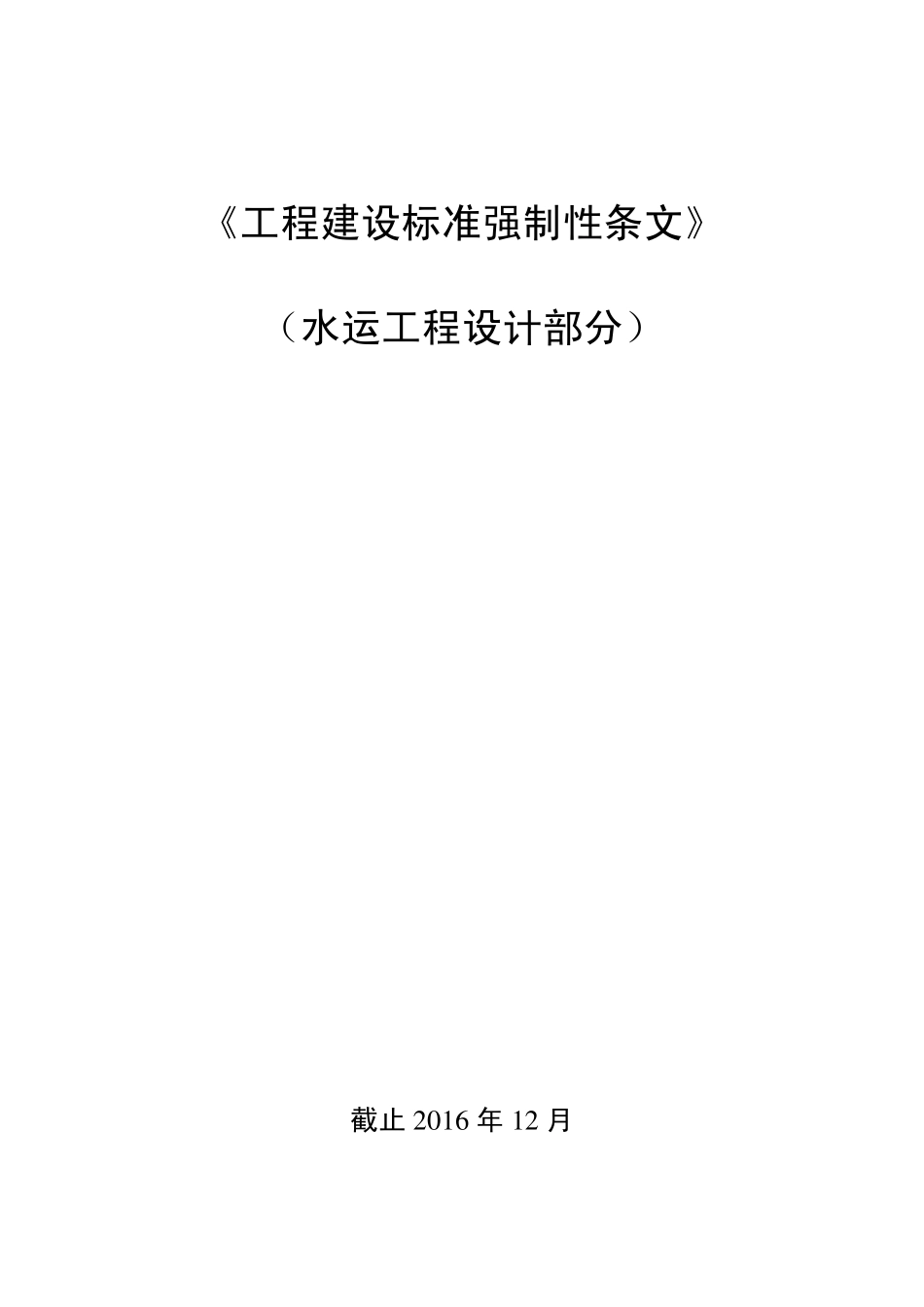 《工程建设标准强制性条文》

（水运工程设计部分）

截止 2016 年 12 月